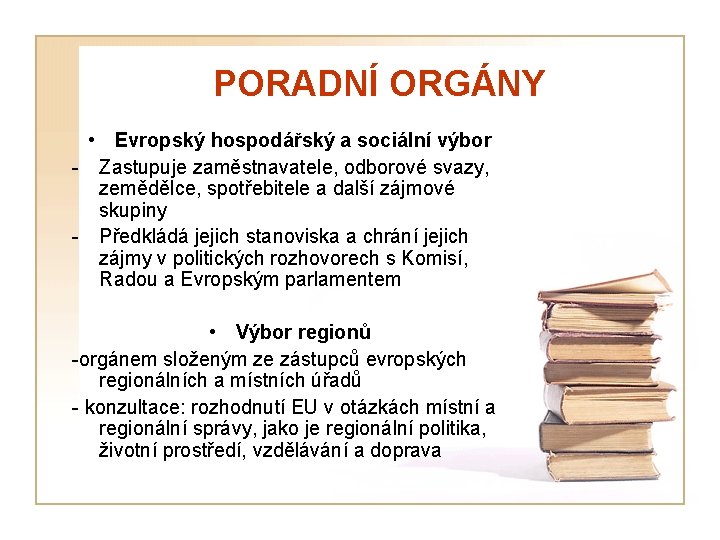 PORADNÍ ORGÁNY

• Evropský hospodářský a sociální výbor

- Zastupuje zaměstnavatele, odborové svazy, zemědělce, spotřebitele a další zájmové skupiny

- Předkládá jejich stanoviska a chrání jejich zájmy v politických rozhovorech s Komisí, Radou a Evropským parlamentem

• Výbor regionů

-orgánem složeným ze zástupců evropských regionálních a místních úřadů

- konzultace: rozhodnutí EU v otázkách místní a regionální správy, jako je regionální politika, životní prostředí, vzdělávání a doprava